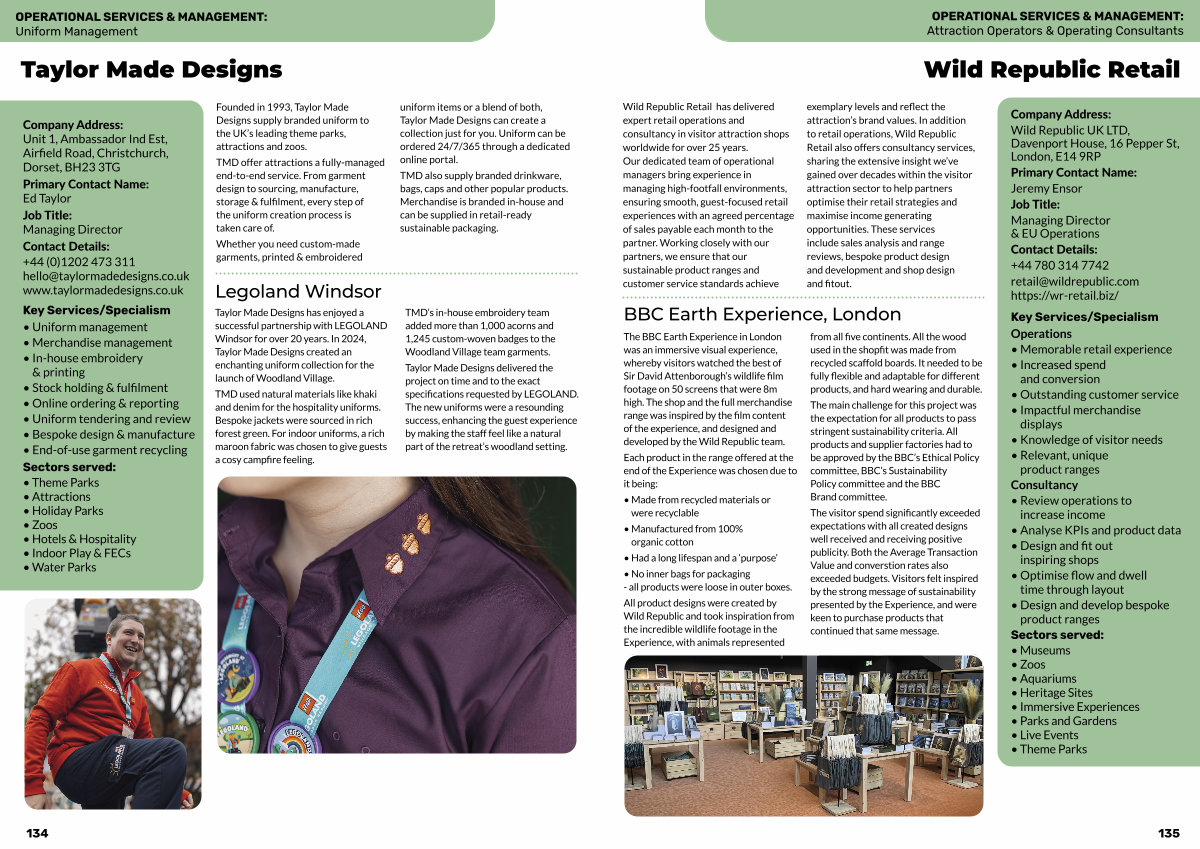 OPERATIONAL SERVICES & MANAGEMENT:
Uniform Management

Taylor Made Designs

Company Address:
Unit 1, Ambassador Ind Est, Airfield Road, Christchurch, Dorset, BH23 3TG
Primary Contact Name:
Ed Taylor
Job Title:
Managing Director
Contact Details:
+44 (0)1202 473 311
hello@taylormadedesigns.co.uk
www.taylormadedesigns.co.uk
Key Services/Specialism
• Uniform management
• Merchandise management
• In-house embroidery & printing
• Stock holding & fulfilment
• Online ordering & reporting
• Uniform tendering and review
• Bespoke design & manufacture
• End-of-use garment recycling
Sectors served:
• Theme Parks
• Attractions
• Holiday Parks
• Zoos
• Hotels & Hospitality
• Indoor Play & FECs
• Water Parks

Founded in 1993, Taylor Made Designs supply branded uniform to the UK's leading theme parks, attractions and zoos.

TMD offer attractions a fully-managed end-to-end service. From garment design to sourcing, manufacture, storage & fulfilment, every step of the uniform creation process is taken care of.

Whether you need custom-made garments, printed & embroidered uniform items or a blend of both, Taylor Made Designs can create a collection just for you. Uniform can be ordered 24/7/365 through a dedicated online portal.

TMD also supply branded drinkware, bags, caps and other popular products. Merchandise is branded in-house and can be supplied in retail-ready sustainable packaging.

Legoland Windsor

Taylor Made Designs has enjoyed a successful partnership with LEGOLAND Windsor for over 20 years. In 2024, Taylor Made Designs created an enchanting uniform collection for the launch of Woodland Village.

TMD used natural materials like khaki and denim for the hospitality uniforms. Bespoke jackets were sourced in rich forest green. For indoor uniforms, a rich maroon fabric was chosen to give guests a cosy campfire feeling.

TMD's in-house embroidery team added more than 1,000 acorns and 1,245 custom-woven badges to the Woodland Village team garments.

Taylor Made Designs delivered the project on time and to the exact specifications requested by LEGOLAND. The new uniforms were a resounding success, enhancing the guest experience by making the staff feel like a natural part of the retreat's woodland setting.

134

OPERATIONAL SERVICES & MANAGEMENT:
Attraction Operators & Operating Consultants

Wild Republic Retail

Wild Republic Retail has delivered expert retail operations and consultancy in visitor attraction shops worldwide for over 25 years.
Our dedicated team of operational managers bring experience in managing high-footfall environments, ensuring smooth, guest-focused retail experiences with an agreed percentage of sales payable each month to the partner. Working closely with our partners, we ensure that our sustainable product ranges and customer service standards achieve exemplary levels and reflect the attraction's brand values. In addition to retail operations, Wild Republic Retail also offers consultancy services, sharing the extensive insight we've gained over decades within the visitor attraction sector to help partners optimise their retail strategies and maximise income generating opportunities. These services include sales analysis and range reviews, bespoke product design and development and shop design and fitout.

BBC Earth Experience, London

The BBC Earth Experience in London was an immersive visual experience, whereby visitors watched the best of Sir David Attenborough's wildlife film footage on 50 screens that were 8m high. The shop and the full merchandise range was inspired by the film content of the experience, and designed and developed by the Wild Republic team.

Each product in the range offered at the end of the Experience was chosen due to it being:
• Made from recycled materials or were recyclable
• Manufactured from 100% organic cotton
• Had a long lifespan and a 'purpose'
• No inner bags for packaging - all products were loose in outer boxes.

All product designs were created by Wild Republic and took inspiration from the incredible wildlife footage in the Experience, with animals represented from all five continents. All the wood used in the shopfit was made from recycled scaffold boards. It needed to be fully flexible and adaptable for different products, and hard wearing and durable.

The main challenge for this project was the expectation for all products to pass stringent sustainability criteria. All products and supplier factories had to be approved by the BBC's Ethical Policy committee, BBC's Sustainability Policy committee and the BBC Brand committee.

The visitor spend significantly exceeded expectations with all created designs well received and receiving positive publicity. Both the Average Transaction Value and converstion rates also exceeded budgets. Visitors felt inspired by the strong message of sustainability presented by the Experience, and were keen to purchase products that continued that same message.

Company Address:
Wild Republic UK LTD, Davenport House, 16 Pepper St, London, E14 9RP
Primary Contact Name:
Jeremy Ensor
Job Title:
Managing Director & EU Operations
Contact Details:
+44 780 314 7742
retail@wildrepublic.com
https://wr-retail.biz/
Key Services/Specialism
Operations
• Memorable retail experience
• Increased spend and conversion
• Outstanding customer service
• Impactful merchandise displays
• Knowledge of visitor needs
• Relevant, unique product ranges
Consultancy
• Review operations to increase income
• Analyse KPIs and product data
• Design and fit out inspiring shops
• Optimise flow and dwell time through layout
• Design and develop bespoke product ranges
Sectors served:
• Museums
• Zoos
• Aquariums
• Heritage Sites
• Immersive Experiences
• Parks and Gardens
• Live Events
• Theme Parks

135